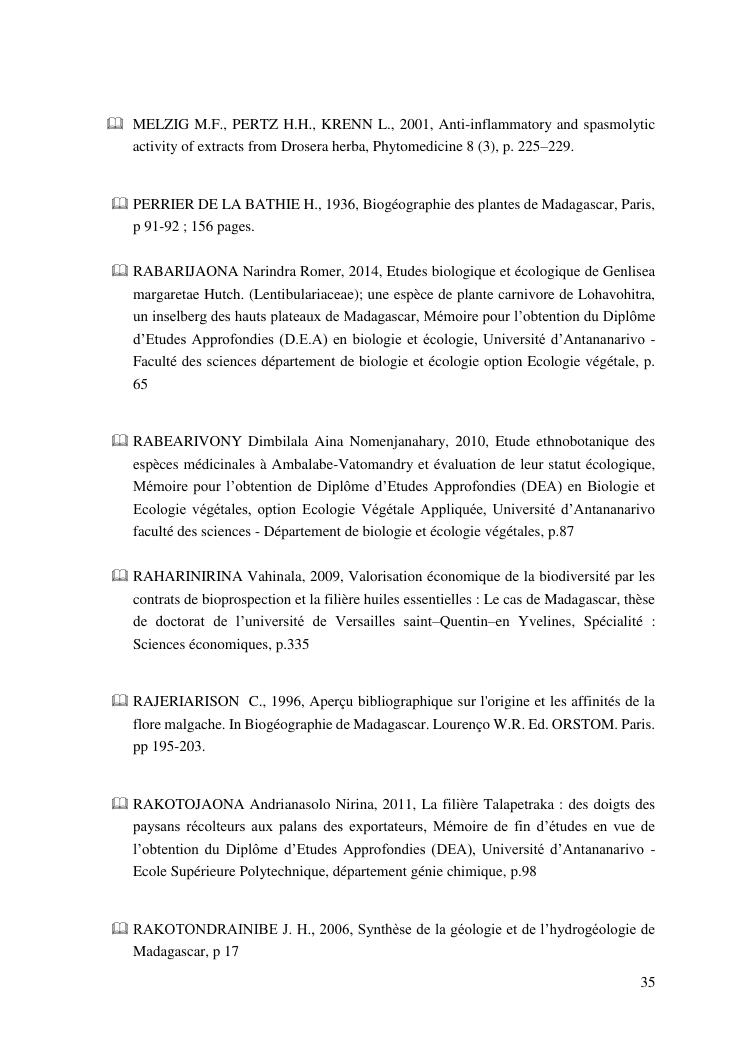 MELZIG M.F., PERTZ H.H., KRENN L., 2001, Anti-inflammatory and spasmolytic activity of extracts from Drosera herba, Phytomedicine 8 (3), p. 225–229.

PERRIER DE LA BATHIE H., 1936, Biogéographie des plantes de Madagascar, Paris, p 91-92 ; 156 pages.

RABARIJAONA Narindra Romer, 2014, Etudes biologique et écologique de Genlisea margaretae Hutch. (Lentibulariaceae); une espèce de plante carnivore de Lohavohitra, un inselberg des hauts plateaux de Madagascar, Mémoire pour l'obtention du Diplôme d'Etudes Approfondies (D.E.A) en biologie et écologie, Université d'Antananarivo - Faculté des sciences département de biologie et écologie option Ecologie végétale, p. 65

RABEARIVONY Dimbilala Aina Nomenjanahary, 2010, Etude ethnobotanique des espèces médicinales à Ambalabe-Vatomandry et évaluation de leur statut écologique, Mémoire pour l'obtention de Diplôme d'Etudes Approfondies (DEA) en Biologie et Ecologie végétales, option Ecologie Végétale Appliquée, Université d'Antananarivo faculté des sciences - Département de biologie et écologie végétales, p.87

RAHARINIRINA Vahinala, 2009, Valorisation économique de la biodiversité par les contrats de bioprospection et la filière huiles essentielles : Le cas de Madagascar, thèse de doctorat de l'université de Versailles saint–Quentin–en Yvelines, Spécialité : Sciences économiques, p.335

RAJERIARISON C., 1996, Aperçu bibliographique sur l'origine et les affinités de la flore malgache. In Biogéographie de Madagascar. Lourenço W.R. Ed. ORSTOM. Paris. pp 195-203.

RAKOTOJAONA Andrianasolo Nirina, 2011, La filière Talapetraka : des doigts des paysans récolteurs aux palans des exportateurs, Mémoire de fin d'études en vue de l'obtention du Diplôme d'Etudes Approfondies (DEA), Université d'Antananarivo - Ecole Supérieure Polytechnique, département génie chimique, p.98

RAKOTONDRAINIBE J. H., 2006, Synthèse de la géologie et de l'hydrogéologie de Madagascar, p 17

35